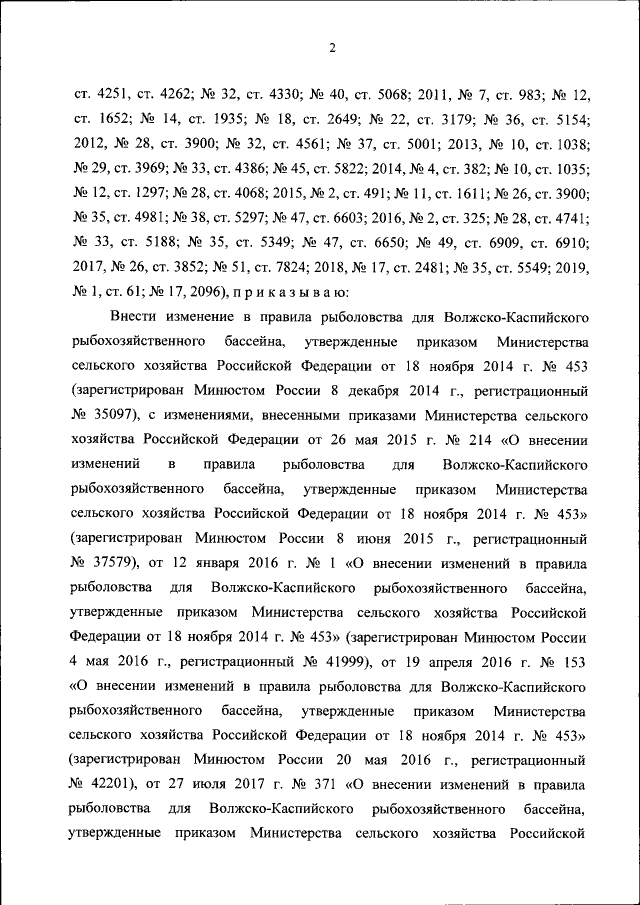 2

ст. 4251, ст. 4262; № 32, ст. 4330; № 40, ст. 5068; 2011, № 7, ст. 983; № 12, ст. 1652; № 14, ст. 1935; № 18, ст. 2649; № 22, ст. 3179; № 36, ст. 5154; 2012, № 28, ст. 3900; № 32, ст. 4561; № 37, ст. 5001; 2013, № 10, ст. 1038; № 29, ст. 3969; № 33, ст. 4386; № 45, ст. 5822; 2014, № 4, ст. 382; № 10, ст. 1035; № 12, ст. 1297; № 28, ст. 4068; 2015, № 2, ст. 491; № 11, ст. 1611; № 26, ст. 3900; № 35, ст. 4981; № 38, ст. 5297; № 47, ст. 6603; 2016, № 2, ст. 325; № 28, ст. 4741; № 33, ст. 5188; № 35, ст. 5349; № 47, ст. 6650; № 49, ст. 6909, ст. 6910; 2017, № 26, ст. 3852; № 51, ст. 7824; 2018, № 17, ст. 2481; № 35, ст. 5549; 2019, № 1, ст. 61; № 17, 2096), п р и к а з ы в а ю:

Внести изменение в правила рыболовства для Волжско-Каспийского рыбохозяйственного бассейна, утвержденные приказом Министерства сельского хозяйства Российской Федерации от 18 ноября 2014 г. № 453 (зарегистрирован Минюстом России 8 декабря 2014 г., регистрационный № 35097), с изменениями, внесенными приказами Министерства сельского хозяйства Российской Федерации от 26 мая 2015 г. № 214 «О внесении изменений в правила рыболовства для Волжско-Каспийского рыбохозяйственного бассейна, утвержденные приказом Министерства сельского хозяйства Российской Федерации от 18 ноября 2014 г. № 453» (зарегистрирован Минюстом России 8 июня 2015 г., регистрационный № 37579), от 12 января 2016 г. № 1 «О внесении изменений в правила рыболовства для Волжско-Каспийского рыбохозяйственного бассейна, утвержденные приказом Министерства сельского хозяйства Российской Федерации от 18 ноября 2014 г. № 453» (зарегистрирован Минюстом России 4 мая 2016 г., регистрационный № 41999), от 19 апреля 2016 г. № 153 «О внесении изменений в правила рыболовства для Волжско-Каспийского рыбохозяйственного бассейна, утвержденные приказом Министерства сельского хозяйства Российской Федерации от 18 ноября 2014 г. № 453» (зарегистрирован Минюстом России 20 мая 2016 г., регистрационный № 42201), от 27 июля 2017 г. № 371 «О внесении изменений в правила рыболовства для Волжско-Каспийского рыбохозяйственного бассейна, утвержденные приказом Министерства сельского хозяйства Российской